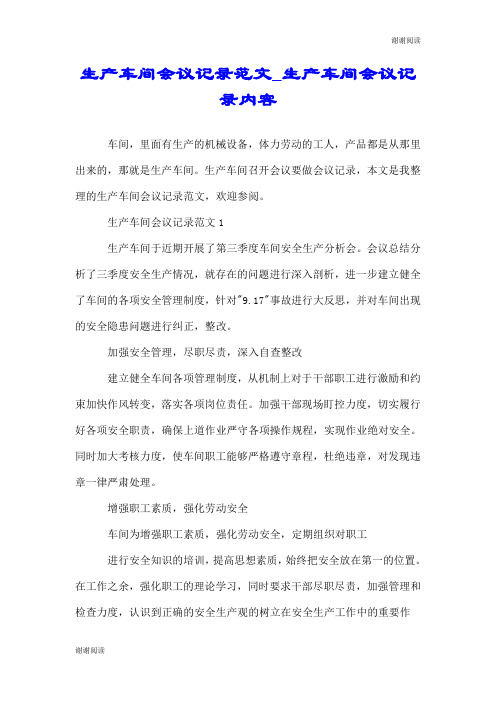 谢谢阅读

生产车间会议记录范文_生产车间会议记录内容

车间，里面有生产的机械设备，体力劳动的工人，产品都是从那里出来的，那就是生产车间。生产车间召开会议要做会议记录，本文是我整理的生产车间会议记录范文，欢迎参阅。

生产车间会议记录范文 1

生产车间于近期开展了第三季度车间安全生产分析会。会议总结分析了三季度安全生产情况，就存在的问题进行深入剖析，进一步建立健全了车间的各项安全管理制度，针对"9.17"事故进行大反思，并对车间出现的安全隐患问题进行纠正，整改。

加强安全管理，尽职尽责，深入自查整改

建立健全车间各项管理制度，从机制上对于干部职工进行激励和约束加快作风转变，落实各项岗位责任。加强干部现场盯控力度，切实履行好各项安全职责，确保上道作业严守各项操作规程，实现作业绝对安全。同时加大考核力度，使车间职工能够严格遵守章程，杜绝违章，对发现违章一律严肃处理。

增强职工素质，强化劳动安全

车间为增强职工素质，强化劳动安全，定期组织对职工

进行安全知识的培训，提高思想素质，始终把安全放在第一的位置。在工作之余，强化职工的理论学习，同时要求干部尽职尽责，加强管理和检查力度，认识到正确的安全生产观的树立在安全生产工作中的重要作

谢谢阅读